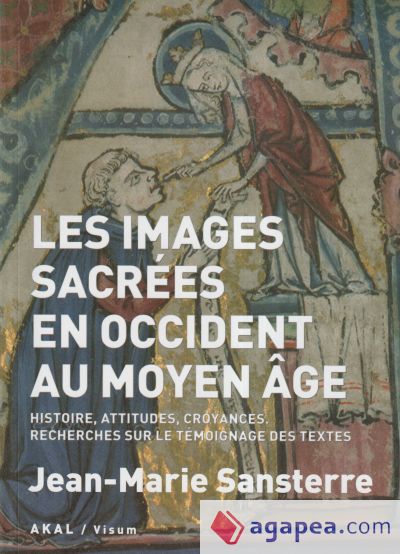 LES IMAGES SACRÉES EN OCCIDENT AU MOYEN ÂGE

HISTOIRE, ATTITUDES, CROYANCES. RECHERCHES SUR LE TÉMOIGNAGE DES TEXTES

Jean-Marie Sansterre

AKAL / Visum

agapea.com